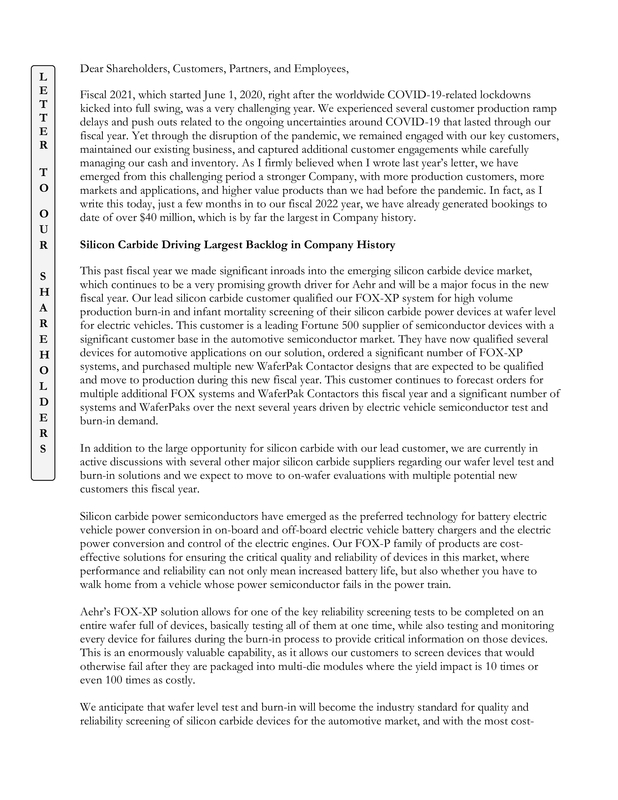 LETTER TO OUR SHAREHOLDERS

Dear Shareholders, Customers, Partners, and Employees,

Fiscal 2021, which started June 1, 2020, right after the worldwide COVID-19-related lockdowns kicked into full swing, was a very challenging year. We experienced several customer production ramp delays and push outs related to the ongoing uncertainties around COVID-19 that lasted through our fiscal year. Yet through the disruption of the pandemic, we remained engaged with our key customers, maintained our existing business, and captured additional customer engagements while carefully managing our cash and inventory. As I firmly believed when I wrote last year's letter, we have emerged from this challenging period a stronger Company, with more production customers, more markets and applications, and higher value products than we had before the pandemic. In fact, as I write this today, just a few months in to our fiscal 2022 year, we have already generated bookings to date of over $40 million, which is by far the largest in Company history.

Silicon Carbide Driving Largest Backlog in Company History

This past fiscal year we made significant inroads into the emerging silicon carbide device market, which continues to be a very promising growth driver for Aehr and will be a major focus in the new fiscal year. Our lead silicon carbide customer qualified our FOX-XP system for high volume production burn-in and infant mortality screening of their silicon carbide power devices at wafer level for electric vehicles. This customer is a leading Fortune 500 supplier of semiconductor devices with a significant customer base in the automotive semiconductor market. They have now qualified several devices for automotive applications on our solution, ordered a significant number of FOX-XP systems, and purchased multiple new WaferPak Contactor designs that are expected to be qualified and move to production during this new fiscal year. This customer continues to forecast orders for multiple additional FOX systems and WaferPak Contactors this fiscal year and a significant number of systems and WaferPaks over the next several years driven by electric vehicle semiconductor test and burn-in demand.

In addition to the large opportunity for silicon carbide with our lead customer, we are currently in active discussions with several other major silicon carbide suppliers regarding our wafer level test and burn-in solutions and we expect to move to on-wafer evaluations with multiple potential new customers this fiscal year.

Silicon carbide power semiconductors have emerged as the preferred technology for battery electric vehicle power conversion in on-board and off-board electric vehicle battery chargers and the electric power conversion and control of the electric engines. Our FOX-P family of products are cost-effective solutions for ensuring the critical quality and reliability of devices in this market, where performance and reliability can not only mean increased battery life, but also whether you have to walk home from a vehicle whose power semiconductor fails in the power train.

Aehr's FOX-XP solution allows for one of the key reliability screening tests to be completed on an entire wafer full of devices, basically testing all of them at one time, while also testing and monitoring every device for failures during the burn-in process to provide critical information on those devices. This is an enormously valuable capability, as it allows our customers to screen devices that would otherwise fail after they are packaged into multi-die modules where the yield impact is 10 times or even 100 times as costly.

We anticipate that wafer level test and burn-in will become the industry standard for quality and reliability screening of silicon carbide devices for the automotive market, and with the most cost-